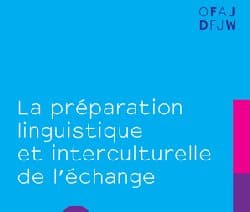 OFAJ
DFJW

La préparation linguistique et interculturelle de l'échange